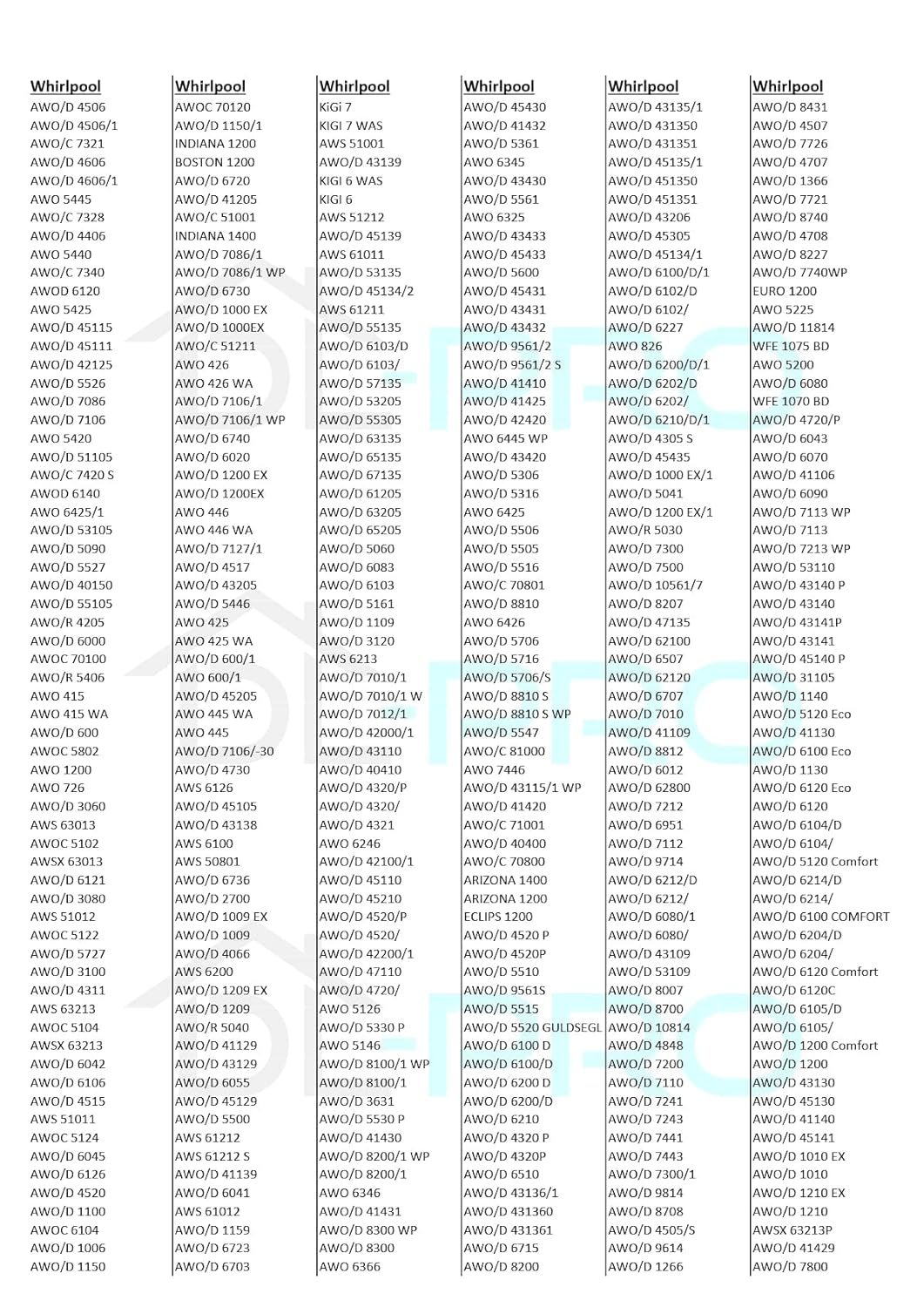 Whirlpool
AWO/D 4506
AWO/D 4506/1
AWO/C 7321
AWO/D 4606
AWO/D 4606/1
AWO 5445
AWO/C 7328
AWO/D 4406
AWO 5440
AWO/C 7340
AWOD 6120
AWO 5425
AWO/D 45115
AWO/D 45111
AWO/D 42125
AWO/D 5526
AWO/D 7086
AWO/D 7106
AWO 5420
AWO/D 51105
AWO/C 7420 S
AWOD 6140
AWO 6425/1
AWO/D 53105
AWO/D 5090
AWO/D 5527
AWO/D 40150
AWO/D 55105
AWO/R 4205
AWO/D 6000
AWOC 70100
AWO/R 5406
AWO 415
AWO 415 WA
AWO/D 600
AWOC 5802
AWO 1200
AWO 726
AWO/D 3060
AWS 63013
AWOC 5102
AWSX 63013
AWO/D 6121
AWO/D 3080
AWS 51012
AWOC 5122
AWO/D 5727
AWO/D 3100
AWO/D 4311
AWS 63213
AWOC 5104
AWSX 63213
AWO/D 6042
AWO/D 6106
AWO/D 4515
AWS 51011
AWOC 5124
AWO/D 6045
AWO/D 6126
AWO/D 4520
AWO/D 1100
AWOC 6104
AWO/D 1006
AWO/D 1150

Whirlpool
AWOC 70120
AWO/D 1150/1
INDIANA 1200
BOSTON 1200
AWO/D 6720
AWO/D 41205
AWO/C 51001
INDIANA 1400
AWO/D 7086/1
AWO/D 7086/1 WP
AWO/D 6730
AWO/D 1000 EX
AWO/D 1000EX
AWO/C 51211
AWO 426
AWO 426 WA
AWO/D 7106/1
AWO/D 7106/1 WP
AWO/D 6740
AWO/D 6020
AWO/D 1200 EX
AWO/D 1200EX
AWO 446
AWO 446 WA
AWO/D 7127/1
AWO/D 4517
AWO/D 43205
AWO/D 5446
AWO 425
AWO 425 WA
AWO/D 600/1
AWO 600/1
AWO/D 45205
AWO 445 WA
AWO 445
AWO/D 7106/-30
AWO/D 4730
AWS 6126
AWO/D 45105
AWO/D 43138
AWS 6100
AWS 50801
AWO/D 6736
AWO/D 2700
AWO/D 1009 EX
AWO/D 1009
AWO/D 4066
AWS 6200
AWO/D 1209 EX
AWO/D 1209
AWO/R 5040
AWO/D 41129
AWO/D 43129
AWO/D 6055
AWO/D 45129
AWO/D 5500
AWS 61212
AWS 61212 S
AWO/D 41139
AWO/D 6041
AWS 61012
AWO/D 1159
AWO/D 6723
AWO/D 6703

Whirlpool
KiGi 7
KIGI 7 WAS
AWS 51001
AWO/D 43139
KIGI 6 WAS
KIGI 6
AWS 51212
AWO/D 45139
AWS 61011
AWO/D 53135
AWO/D 45134/2
AWS 61211
AWO/D 55135
AWO/D 6103/D
AWO/D 6103/
AWO/D 57135
AWO/D 53205
AWO/D 55305
AWO/D 63135
AWO/D 65135
AWO/D 67135
AWO/D 61205
AWO/D 63205
AWO/D 65205
AWO/D 5060
AWO/D 6083
AWO/D 6103
AWO/D 5161
AWO/D 1109
AWO/D 3120
AWS 6213
AWO/D 7010/1
AWO/D 7010/1 W
AWO/D 7012/1
AWO/D 42000/1
AWO/D 43110
AWO/D 40410
AWO/D 4320/P
AWO/D 4320/
AWO/D 4321
AWO 6246
AWO/D 42100/1
AWO/D 45110
AWO/D 45210
AWO/D 4520/P
AWO/D 4520/
AWO/D 42200/1
AWO/D 47110
AWO/D 4720/
AWO 5126
AWO/D 5330 P
AWO 5146
AWO/D 8100/1 WP
AWO/D 8100/1
AWO/D 3631
AWO/D 5530 P
AWO/D 41430
AWO/D 8200/1 WP
AWO/D 8200/1
AWO 6346
AWO/D 41431
AWO/D 8300 WP
AWO/D 8300
AWO 6366

Whirlpool
AWO/D 45430
AWO/D 41432
AWO/D 5361
AWO 6345
AWO/D 43430
AWO/D 5561
AWO 6325
AWO/D 43433
AWO/D 45433
AWO/D 5600
AWO/D 45431
AWO/D 43431
AWO/D 43432
AWO/D 9561/2
AWO/D 9561/2 S
AWO/D 41410
AWO/D 41425
AWO/D 42420
AWO 6445 WP
AWO/D 43420
AWO/D 5306
AWO/D 5316
AWO 6425
AWO/D 5506
AWO/D 5505
AWO/D 5516
AWO/C 70801
AWO/D 8810
AWO 6426
AWO/D 5706
AWO/D 5716
AWO/D 5706/S
AWO/D 8810 S
AWO/D 8810 S WP
AWO/D 5547
AWO/C 81000
AWO 7446
AWO/D 43115/1 WP
AWO/D 41420
AWO/C 71001
AWO/D 40400
AWO/C 70800
ARIZONA 1400
ARIZONA 1200
ECLIPS 1200
AWO/D 4520 P
AWO/D 4520P
AWO/D 5510
AWO/D 9561S
AWO/D 5515
AWO/D 5520 GULDSEGL
AWO/D 6100 D
AWO/D 6100/D
AWO/D 6200 D
AWO/D 6200/D
AWO/D 6210
AWO/D 4320 P
AWO/D 4320P
AWO/D 6510
AWO/D 43136/1
AWO/D 431360
AWO/D 431361
AWO/D 6715
AWO/D 8200

Whirlpool
AWO/D 43135/1
AWO/D 431350
AWO/D 431351
AWO/D 45135/1
AWO/D 451350
AWO/D 451351
AWO/D 43206
AWO/D 45305
AWO/D 45134/1
AWO/D 6100/D/1
AWO/D 6102/D
AWO/D 6102/
AWO/D 6227
AWO 826
AWO/D 6200/D/1
AWO/D 6202/D
AWO/D 6202/
AWO/D 6210/D/1
AWO/D 4305 S
AWO/D 45435
AWO/D 1000 EX/1
AWO/D 5041
AWO/D 1200 EX/1
AWO/R 5030
AWO/D 7300
AWO/D 7500
AWO/D 10561/7
AWO/D 8207
AWO/D 47135
AWO/D 62100
AWO/D 6507
AWO/D 62120
AWO/D 6707
AWO/D 7010
AWO/D 41109
AWO/D 8812
AWO/D 6012
AWO/D 62800
AWO/D 7212
AWO/D 6951
AWO/D 7112
AWO/D 9714
AWO/D 6212/D
AWO/D 6212/
AWO/D 6080/1
AWO/D 6080/
AWO/D 43109
AWO/D 53109
AWO/D 8007
AWO/D 8700
AWO/D 10814
AWO/D 4848
AWO/D 7200
AWO/D 7110
AWO/D 7241
AWO/D 7243
AWO/D 7441
AWO/D 7443
AWO/D 7300/1
AWO/D 9814
AWO/D 8708
AWO/D 4505/S
AWO/D 9614
AWO/D 1266

Whirlpool
AWO/D 8431
AWO/D 4507
AWO/D 7726
AWO/D 4707
AWO/D 1366
AWO/D 7721
AWO/D 8740
AWO/D 4708
AWO/D 8227
AWO/D 7740WP
EURO 1200
AWO 5225
AWO/D 11814
WFE 1075 BD
AWO 5200
AWO/D 6080
WFE 1070 BD
AWO/D 4720/P
AWO/D 6043
AWO/D 6070
AWO/D 41106
AWO/D 6090
AWO/D 7113 WP
AWO/D 7113
AWO/D 7213 WP
AWO/D 53110
AWO/D 43140 P
AWO/D 43140
AWO/D 43141P
AWO/D 43141
AWO/D 45140 P
AWO/D 31105
AWO/D 1140
AWO/D 5120 Eco
AWO/D 41130
AWO/D 6100 Eco
AWO/D 1130
AWO/D 6120 Eco
AWO/D 6120
AWO/D 6104/D
AWO/D 6104/
AWO/D 5120 Comfort
AWO/D 6214/D
AWO/D 6214/
AWO/D 6100 COMFORT
AWO/D 6204/D
AWO/D 6204/
AWO/D 6120 Comfort
AWO/D 6120C
AWO/D 6105/D
AWO/D 6105/
AWO/D 1200 Comfort
AWO/D 1200
AWO/D 43130
AWO/D 45130
AWO/D 41140
AWO/D 45141
AWO/D 1010 EX
AWO/D 1010
AWO/D 1210 EX
AWO/D 1210
AWSX 63213P
AWO/D 41429
AWO/D 7800